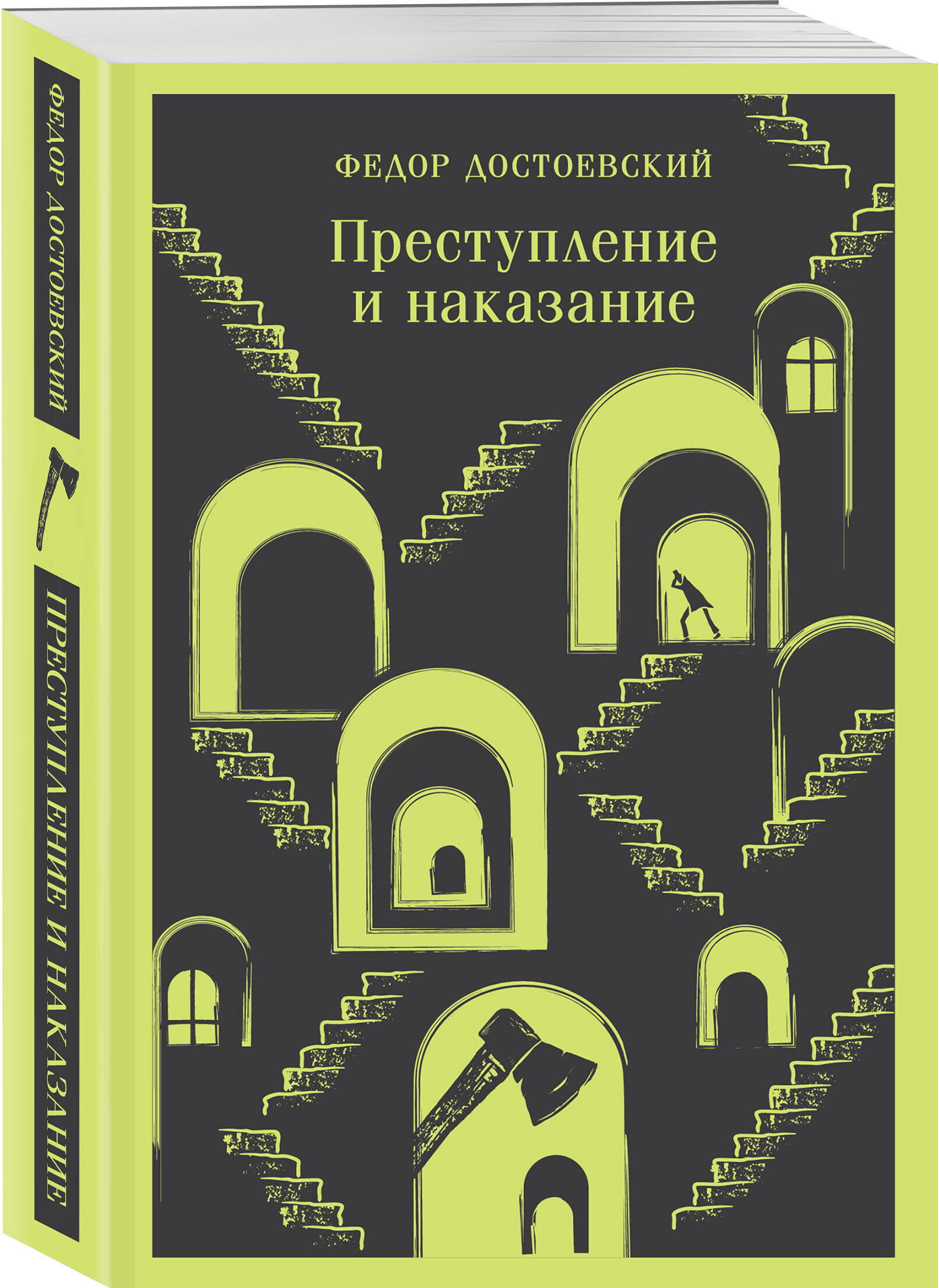 ФЕДОР ДОСТОЕВСКИЙ

ПРЕСТУПЛЕНИЕ И НАКАЗАНИЕ

ФЕДОР ДОСТОЕВСКИЙ

Преступление и наказание